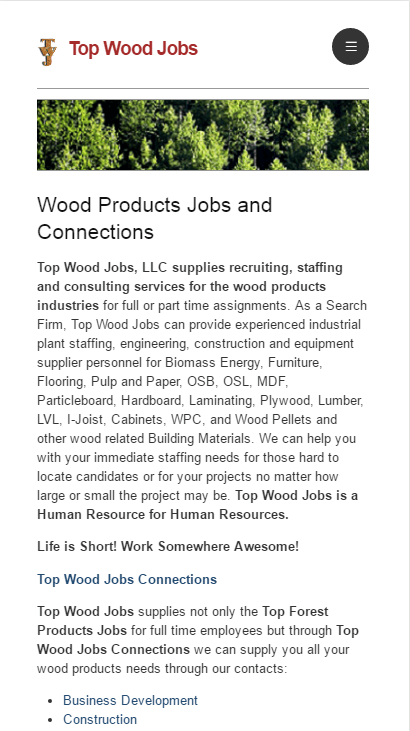 Top Wood Jobs

Wood Products Jobs and Connections

Top Wood Jobs, LLC supplies recruiting, staffing and consulting services for the wood products industries for full or part time assignments. As a Search Firm, Top Wood Jobs can provide experienced industrial plant staffing, engineering, construction and equipment supplier personnel for Biomass Energy, Furniture, Flooring, Pulp and Paper, OSB, OSL, MDF, Particleboard, Hardboard, Laminating, Plywood, Lumber, LVL, I-Joist, Cabinets, WPC, and Wood Pellets and other wood related Building Materials. We can help you with your immediate staffing needs for those hard to locate candidates or for your projects no matter how large or small the project may be. Top Wood Jobs is a Human Resource for Human Resources.

Life is Short! Work Somewhere Awesome!

Top Wood Jobs Connections

Top Wood Jobs supplies not only the Top Forest Products Jobs for full time employees but through Top Wood Jobs Connections we can supply you all your wood products needs through our contacts:

- Business Development
- Construction